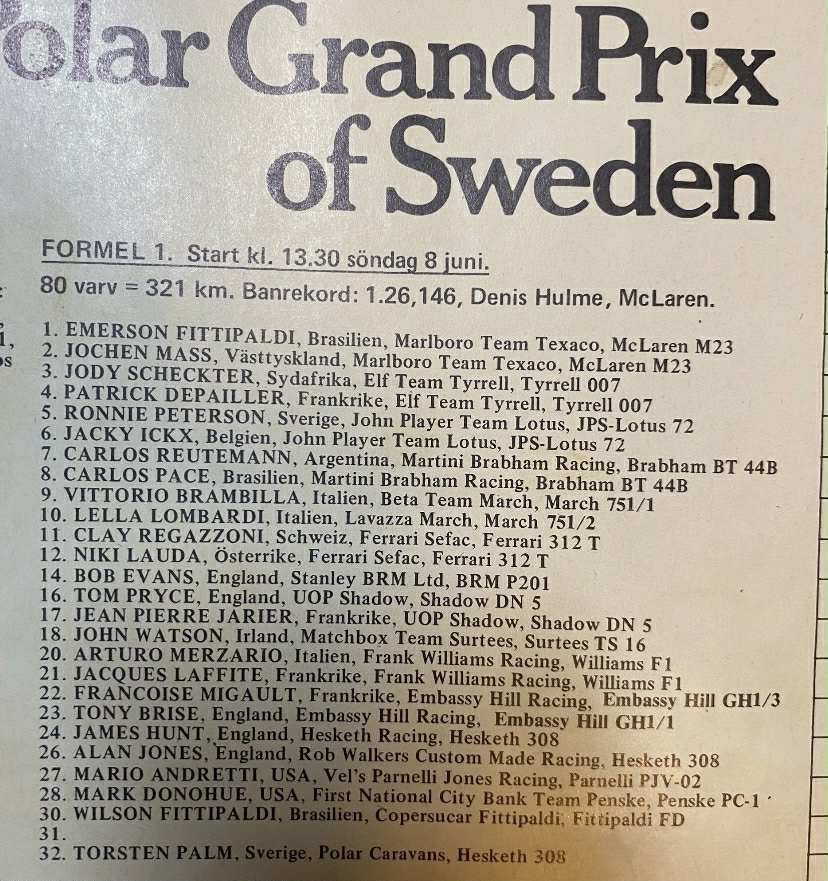 olar Grand Prix of Sweden

FORMEL 1. Start kl. 13.30 söndag 8 juni.
80 varv = 321 km. Banrekord: 1.26,146, Denis Hulme, McLaren.

1. EMERSON FITTIPALDI, Brasilien, Marlboro Team Texaco, McLaren M23
2. JOCHEN MASS, Västtyskland, Marlboro Team Texaco, McLaren M23
3. JODY SCHECKTER, Sydafrika, Elf Team Tyrrell, Tyrrell 007
4. PATRICK DEPAILLER, Frankrike, Elf Team Tyrrell, Tyrrell 007
5. RONNIE PETERSON, Sverige, John Player Team Lotus, JPS-Lotus 72
6. JACKY ICKX, Belgien, John Player Team Lotus, JPS-Lotus 72
7. CARLOS REUTEMANN, Argentina, Martini Brabham Racing, Brabham BT 44B
8. CARLOS PACE, Brasilien, Martini Brabham Racing, Brabham BT 44B
9. VITTORIO BRAMBILLA, Italien, Beta Team March, March 751/1
10. LELLA LOMBARDI, Italien, Lavazza March, March 751/2
11. CLAY REGAZZONI, Schweiz, Ferrari Sefac, Ferrari 312 T
12. NIKI LAUDA, Österrike, Ferrari Sefac, Ferrari 312 T
14. BOB EVANS, England, Stanley BRM Ltd, BRM P201
16. TOM PRYCE, England, UOP Shadow, Shadow DN 5
17. JEAN PIERRE JARIER, Frankrike, UOP Shadow, Shadow DN 5
18. JOHN WATSON, Irland, Matchbox Team Surtees, Surtees TS 16
20. ARTURO MERZARIO, Italien, Frank Williams Racing, Williams F1
21. JACQUES LAFFITE, Frankrike, Frank Williams Racing, Williams F1
22. FRANCOISE MIGAULT, Frankrike, Embassy Hill Racing, Embassy Hill GH1/3
23. TONY BRISE, England, Embassy Hill Racing, Embassy Hill GH1/1
24. JAMES HUNT, England, Hesketh Racing, Hesketh 308
26. ALAN JONES, England, Rob Walkers Custom Made Racing, Hesketh 308
27. MARIO ANDRETTI, USA, Vel's Parnelli Jones Racing, Parnelli PJV-02
28. MARK DONOHUE, USA, First National City Bank Team Penske, Penske PC-1
30. WILSON FITTIPALDI, Brasilien, Copersucar Fittipaldi, Fittipaldi FD
31.
32. TORSTEN PALM, Sverige, Polar Caravans, Hesketh 308